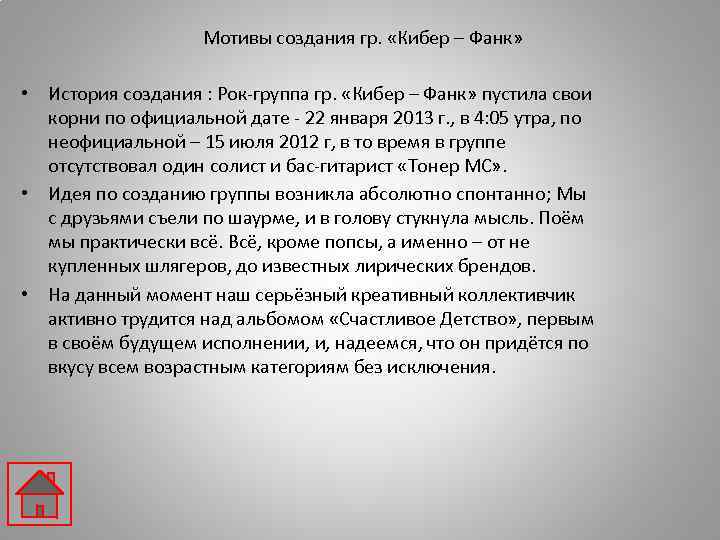 Мотивы создания гр. «Кибер – Фанк»

• История создания : Рок-группа гр. «Кибер – Фанк» пустила свои корни по официальной дате - 22 января 2013 г., в 4:05 утра, по неофициальной – 15 июля 2012 г, в то время в группе отсутствовал один солист и бас-гитарист «Тонер МС».

• Идея по созданию группы возникла абсолютно спонтанно; Мы с друзьями съели по шаурме, и в голову стукнула мысль. Поём мы практически всё. Всё, кроме попсы, а именно – от не купленных шлягеров, до известных лирических брендов.

• На данный момент наш серьёзный креативный коллективчик активно трудится над альбомом «Счастливое Детство», первым в своём будущем исполнении, и, надеемся, что он придётся по вкусу всем возрастным категориям без исключения.